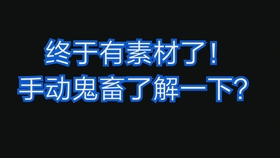 终于有素材了！
手动鬼畜了解一下？